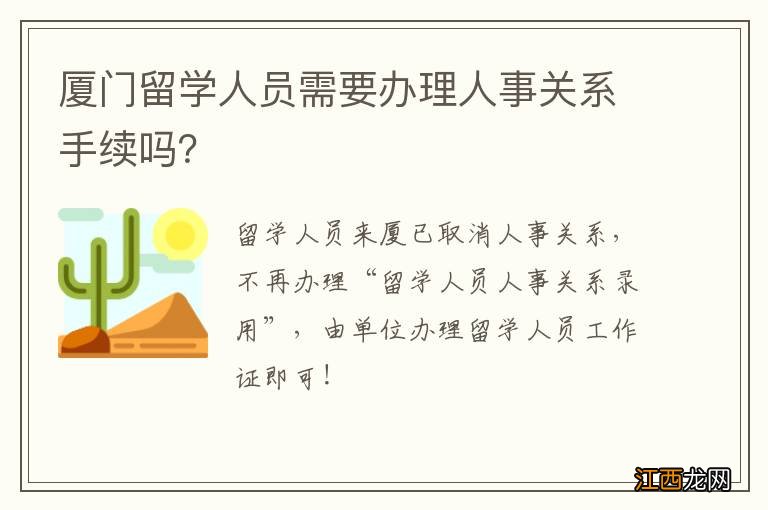 厦门留学人员需要办理人事关系手续吗?

留学人员来厦已取消人事关系，不再办理“留学人员人事关系录用”，由单位办理留学人员工作证即可！

江西龙网